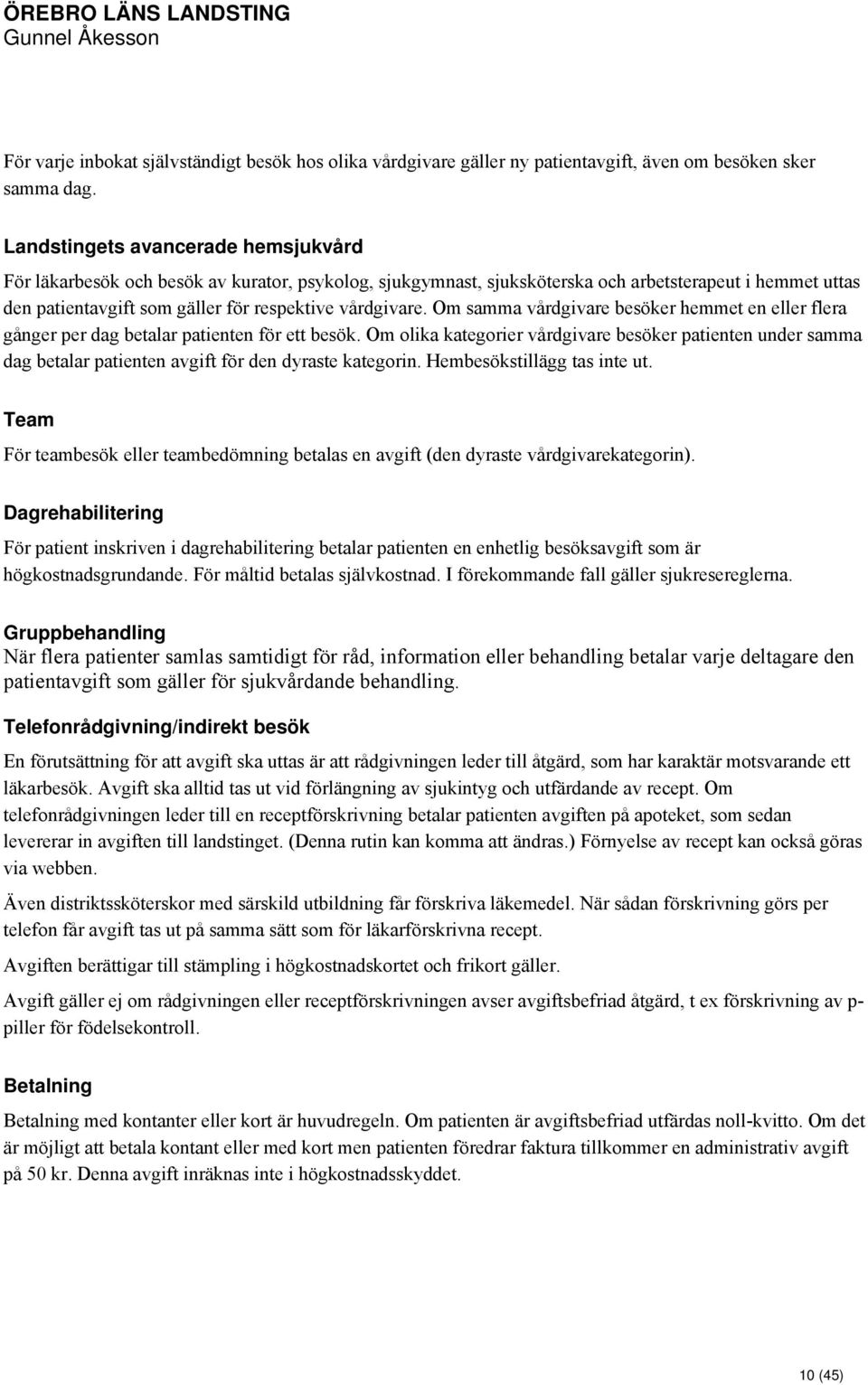 ÖREBRO LÄNS LANDSTING
Gunnel Åkesson

För varje inbokat självständigt besök hos olika vårdgivare gäller ny patientavgift, även om besöken sker samma dag.

Landstingets avancerade hemsjukvård

För läkarbesök och besök av kurator, psykolog, sjukgymnast, sjuksköterska och arbetsterapeut i hemmet uttas den patientavgift som gäller för respektive vårdgivare. Om samma vårdgivare besöker hemmet en eller flera gånger per dag betalar patienten för ett besök. Om olika kategorier vårdgivare besöker patienten under samma dag betalar patienten avgift för den dyraste kategorin. Hembesökstillägg tas inte ut.

Team

För teambesök eller teambedömning betalas en avgift (den dyraste vårdgivarekategorin).

Dagrehabilitering

För patient inskriven i dagrehabilitering betalar patienten en enhetlig besöksavgift som är högkostnadsgrundande. För måltid betalas självkostnad. I förekommande fall gäller sjukresereglerna.

Gruppbehandling

När flera patienter samlas samtidigt för råd, information eller behandling betalar varje deltagare den patientavgift som gäller för sjukvårdande behandling.

Telefonrådgivning/indirekt besök

En förutsättning för att avgift ska uttas är att rådgivningen leder till åtgärd, som har karaktär motsvarande ett läkarbesök. Avgift ska alltid tas ut vid förlängning av sjukintyg och utfärdande av recept. Om telefonrådgivningen leder till en receptförskrivning betalar patienten avgiften på apoteket, som sedan levererar in avgiften till landstinget. (Denna rutin kan komma att ändras.) Förnyelse av recept kan också göras via webben.

Även distriktssköterskor med särskild utbildning får förskriva läkemedel. När sådan förskrivning görs per telefon får avgift tas ut på samma sätt som för läkarförskrivna recept.

Avgiften berättigar till stämpling i högkostnadskortet och frikort gäller.

Avgift gäller ej om rådgivningen eller receptförskrivningen avser avgiftsbefriad åtgärd, t ex förskrivning av p-piller för födelsekontroll.

Betalning

Betalning med kontanter eller kort är huvudregeln. Om patienten är avgiftsbefriad utfärdas noll-kvitto. Om det är möjligt att betala kontant eller med kort men patienten föredrar faktura tillkommer en administrativ avgift på 50 kr. Denna avgift inräknas inte i högkostnadsskyddet.

10 (45)